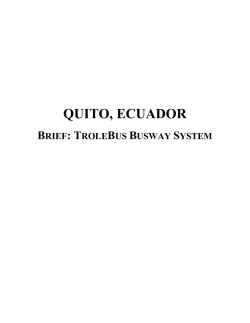 QUITO, ECUADOR

BRIEF: TROLEBUS BUSWAY SYSTEM